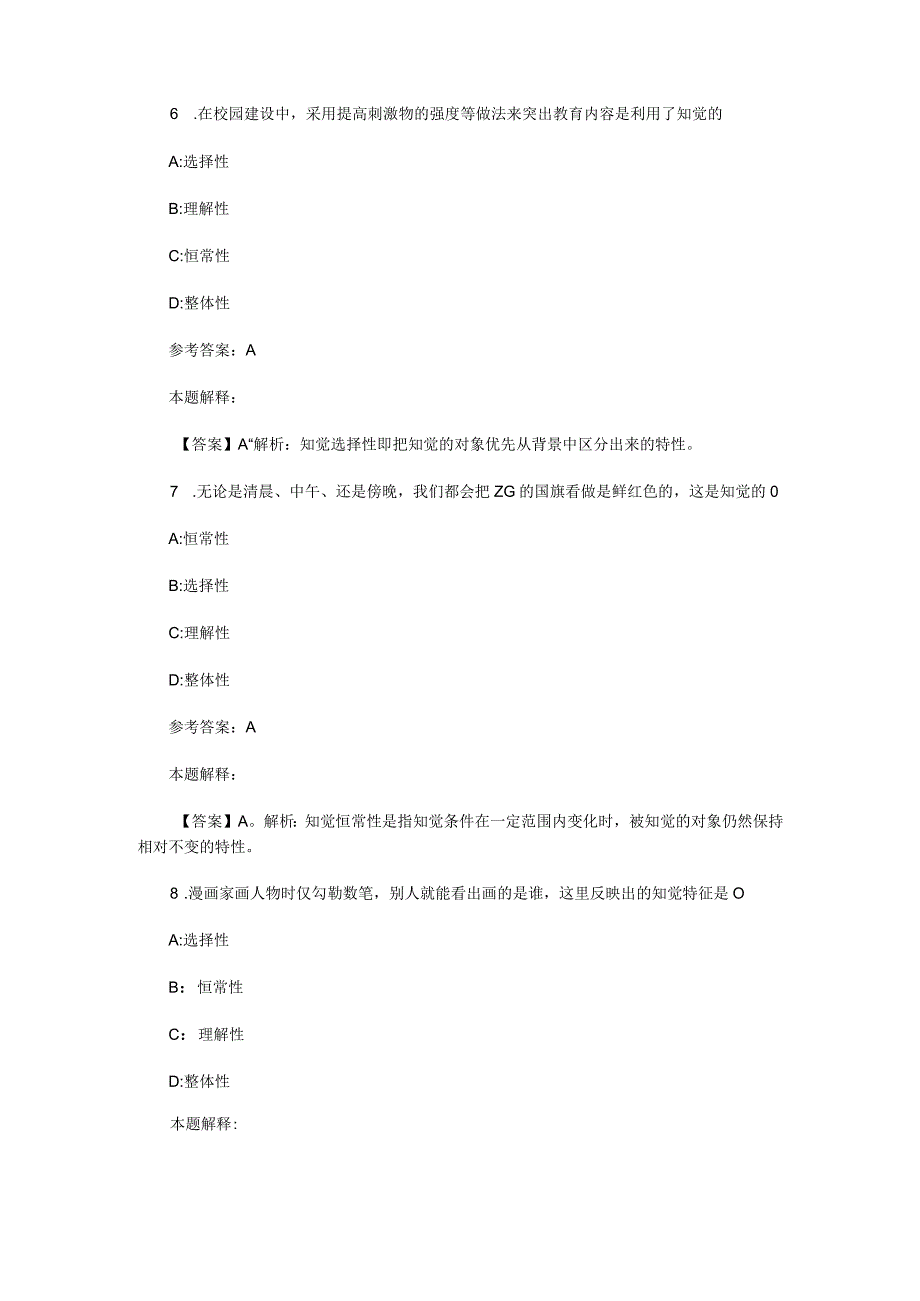 6　.在校园建设中，采用提高刺激物的强度等做法来突出教育内容是利用了知觉的

A:选择性

B:理解性

C:恒常性

D:整体性

参考答案：A

本题解释：

【答案】A“解析：知觉选择性即把知觉的对象优先从背景中区分出来的特性。

7　.无论是清晨、中午、还是傍晚，我们都会把ZG的国旗看做是鲜红色的，这是知觉的0

A:恒常性

B:选择性

C:理解性

D:整体性

参考答案：A

本题解释：

【答案】A。解析：知觉恒常性是指知觉条件在一定范围内变化时，被知觉的对象仍然保持相对不变的特性。

8 .漫画家画人物时仅勾勒数笔，别人就能看出画的是谁，这里反映出的知觉特征是O

A:选择性

B：恒常性

C：理解性

D:整体性

本题解释：